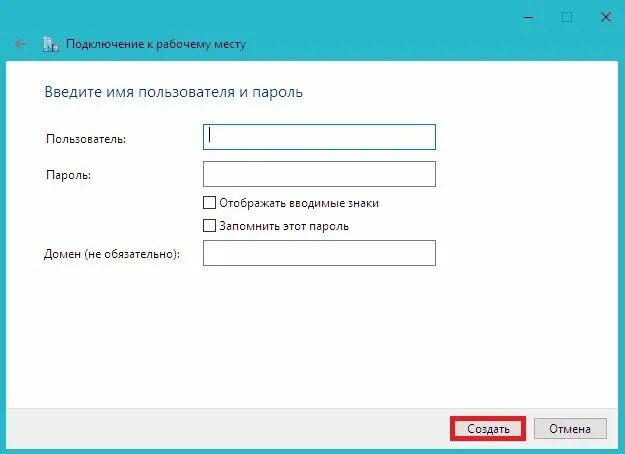 Подключение к рабочему месту

Введите имя пользователя и пароль

Пользователь:

Пароль:

Отображать вводимые знаки

Запомнить этот пароль

Домен (не обязательно):

Создать

Отмена